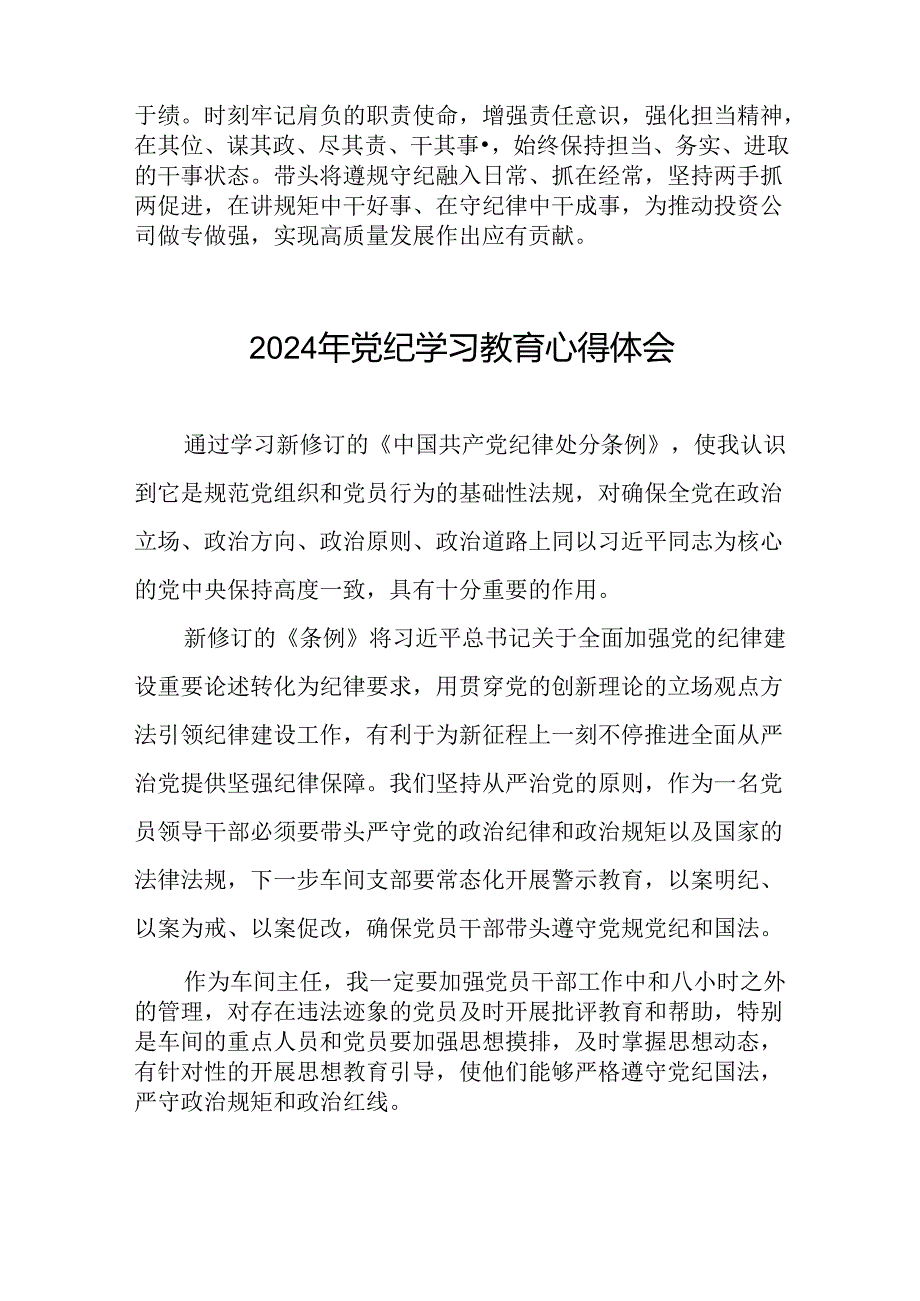 于绩。时刻牢记肩负的职责使命，增强责任意识，强化担当精神，在其位、谋其政、尽其责、干其事•，始终保持担当、务实、进取的干事状态。带头将遵规守纪融入日常、抓在经常，坚持两手抓两促进，在讲规矩中干好事、在守纪律中干成事，为推动投资公司做专做强，实现高质量发展作出应有贡献。

2024年党纪学习教育心得体会

通过学习新修订的《中国共产党纪律处分条例》，使我认识到它是规范党组织和党员行为的基础性法规，对确保全党在政治立场、政治方向、政治原则、政治道路上同以习近平同志为核心的党中央保持高度一致，具有十分重要的作用。

新修订的《条例》将习近平总书记关于全面加强党的纪律建设重要论述转化为纪律要求，用贯穿党的创新理论的立场观点方法引领纪律建设工作，有利于为新征程上一刻不停推进全面从严治党提供坚强纪律保障。我们坚持从严治党的原则，作为一名党员领导干部必须要带头严守党的政治纪律和政治规矩以及国家的法律法规，下一步车间支部要常态化开展警示教育，以案明纪、以案为戒、以案促改，确保党员干部带头遵守党规党纪和国法。

作为车间主任，我一定要加强党员干部工作中和八小时之外的管理，对存在违法迹象的党员及时开展批评教育和帮助，特别是车间的重点人员和党员要加强思想摸排，及时掌握思想动态，有针对性的开展思想教育引导，使他们能够严格遵守党纪国法，严守政治规矩和政治红线。